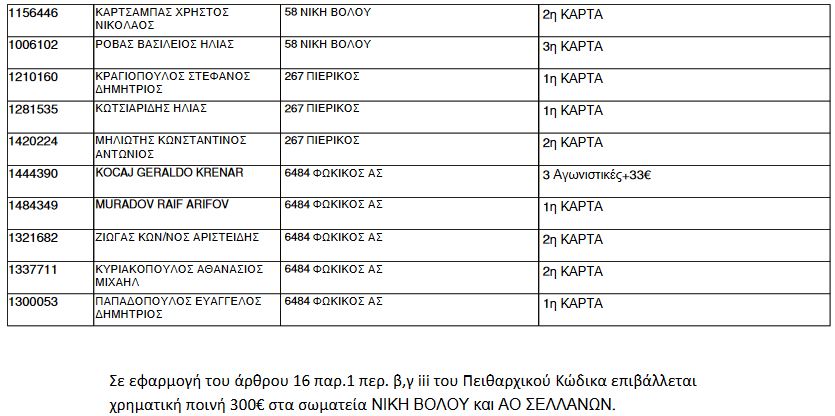 | 1156446 | ΚΑΡΤΣΑΜΠΑΣ ΧΡΗΣΤΟΣ ΝΙΚΟΛΑΟΣ | 58 ΝΙΚΗ ΒΟΛΟΥ | 2η ΚΑΡΤΑ |
|---|---|---|---|
| 1006102 | ΡΟΒΑΣ ΒΑΣΙΛΕΙΟΣ ΗΛΙΑΣ | 58 ΝΙΚΗ ΒΟΛΟΥ | 3η ΚΑΡΤΑ |
| 1210160 | ΚΡΑΓΙΟΠΟΥΛΟΣ ΣΤΕΦΑΝΟΣ ΔΗΜΗΤΡΙΟΣ | 267 ΠΙΕΡΙΚΟΣ | 1η ΚΑΡΤΑ |
| 1281535 | ΚΩΤΣΙΑΡΙΔΗΣ ΗΛΙΑΣ | 267 ΠΙΕΡΙΚΟΣ | 1η ΚΑΡΤΑ |
| 1420224 | ΜΗΛΙΩΤΗΣ ΚΩΝΣΤΑΝΤΙΝΟΣ ΑΝΤΩΝΙΟΣ | 267 ΠΙΕΡΙΚΟΣ | 2η ΚΑΡΤΑ |
| 1444390 | KOCAJ GERALDO KRENAR | 6484 ΦΩΚΙΚΟΣ ΑΣ | 3 Αγωνιστικές+33€ |
| 1484349 | MURADOV RAIF ARIFOV | 6484 ΦΩΚΙΚΟΣ ΑΣ | 1η ΚΑΡΤΑ |
| 1321682 | ΖΙΩΓΑΣ ΚΩΝ/ΝΟΣ ΑΡΙΣΤΕΙΔΗΣ | 6484 ΦΩΚΙΚΟΣ ΑΣ | 2η ΚΑΡΤΑ |
| 1337711 | ΚΥΡΙΑΚΟΠΟΥΛΟΣ ΑΘΑΝΑΣΙΟΣ ΜΙΧΑΗΛ | 6484 ΦΩΚΙΚΟΣ ΑΣ | 2η ΚΑΡΤΑ |
| 1300053 | ΠΑΠΑΔΟΠΟΥΛΟΣ ΕΥΑΓΓΕΛΟΣ ΔΗΜΗΤΡΙΟΣ | 6484 ΦΩΚΙΚΟΣ ΑΣ | 1η ΚΑΡΤΑ |

Σε εφαρμογή του άρθρου 16 παρ.1 περ. β,γ iii του Πειθαρχικού Κώδικα επιβάλλεται χρηματική ποινή 300€ στα σωματεία ΝΙΚΗ ΒΟΛΟΥ και ΑΟ ΣΕΛΛΑΝΩΝ.